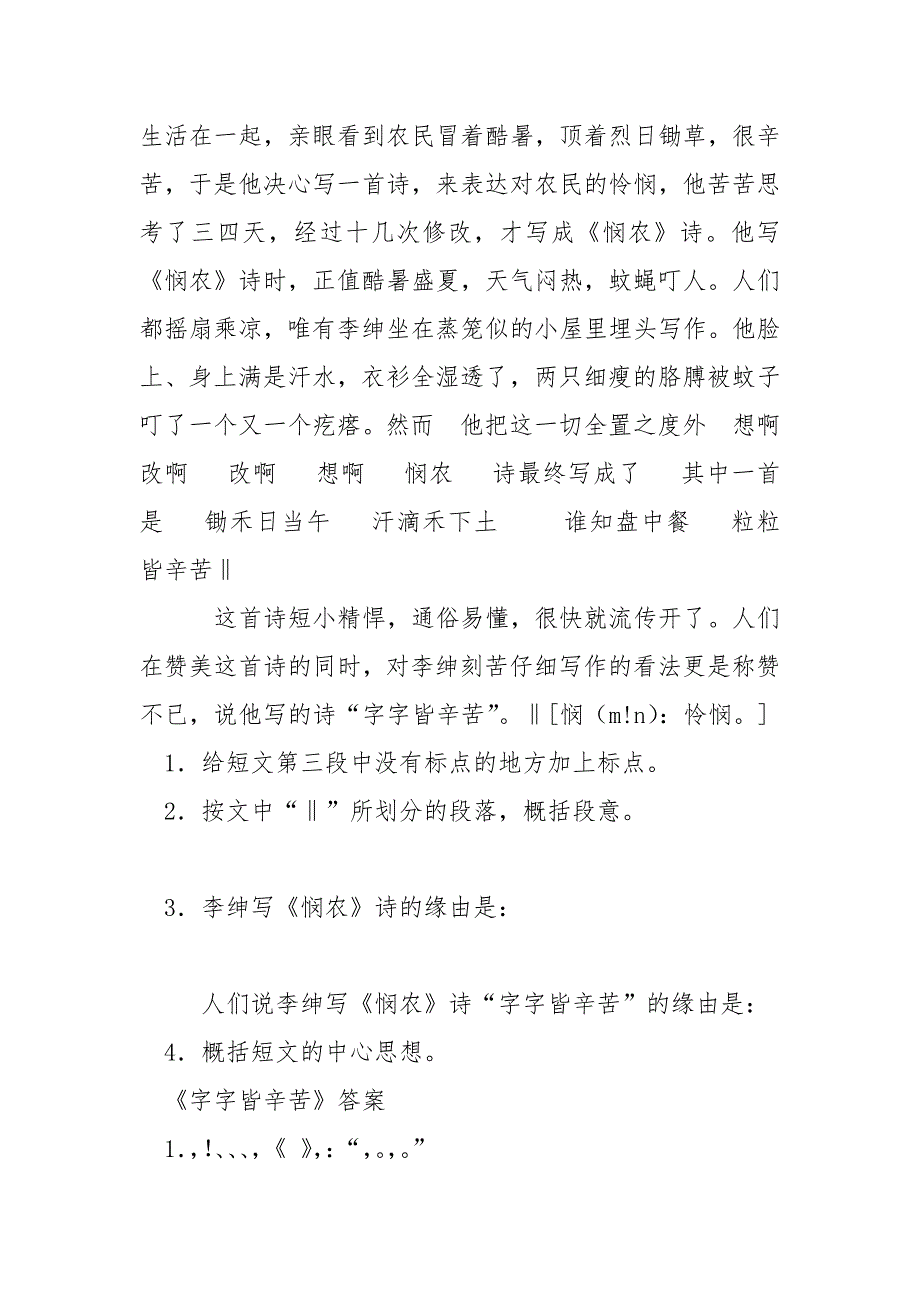 生活在一起，亲眼看到农民冒着酷暑，顶着烈日锄草，很辛苦，于是他决心写一首诗，来表达对农民的怜悯，他苦苦思考了三四天，经过十几次修改，才写成《悯农》诗。他写《悯农》诗时，正值酷暑盛夏，天气闷热，蚊蝇叮人。人们都摇扇乘凉，唯有李绅坐在蒸笼似的小屋里埋头写作。他脸上、身上满是汗水，衣衫全湿透了，两只细瘦的胳膊被蚊子叮了一个又一个疙瘩。然而 他把这一切全置之度外 想啊 改啊 改啊 想啊 悯农 诗最终写成了 其中一首是 锄禾日当午 汗滴禾下土 谁知盘中餐 粒粒皆辛苦‖

这首诗短小精悍，通俗易懂，很快就流传开了。人们在赞美这首诗的同时，对李绅刻苦仔细写作的看法更是称赞不已，说他写的诗“字字皆辛苦”。‖[悯（m!n)：怜悯。]

1．给短文第三段中没有标点的地方加上标点。

2．按文中“‖”所划分的段落，概括段意。

3．李绅写《悯农》诗的缘由是：

人们说李绅写《悯农》诗“字字皆辛苦”的缘由是：

4．概括短文的中心思想。

《字字皆辛苦》答案

1.，!、、、，《 》，:“，。，。”